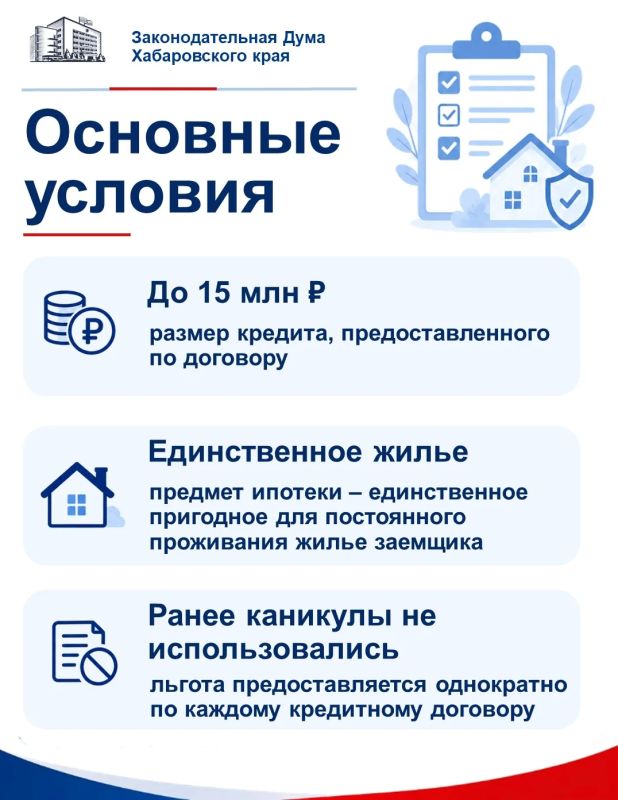 Законодательная Дума
Хабаровского края

Основные условия

До 15 млн ₽
размер кредита, предоставленного по договору

Единственное жилье
предмет ипотеки – единственное пригодное для постоянного проживания жилье заемщика

Ранее каникулы не использовались
льгота предоставляется однократно по каждому кредитному договору